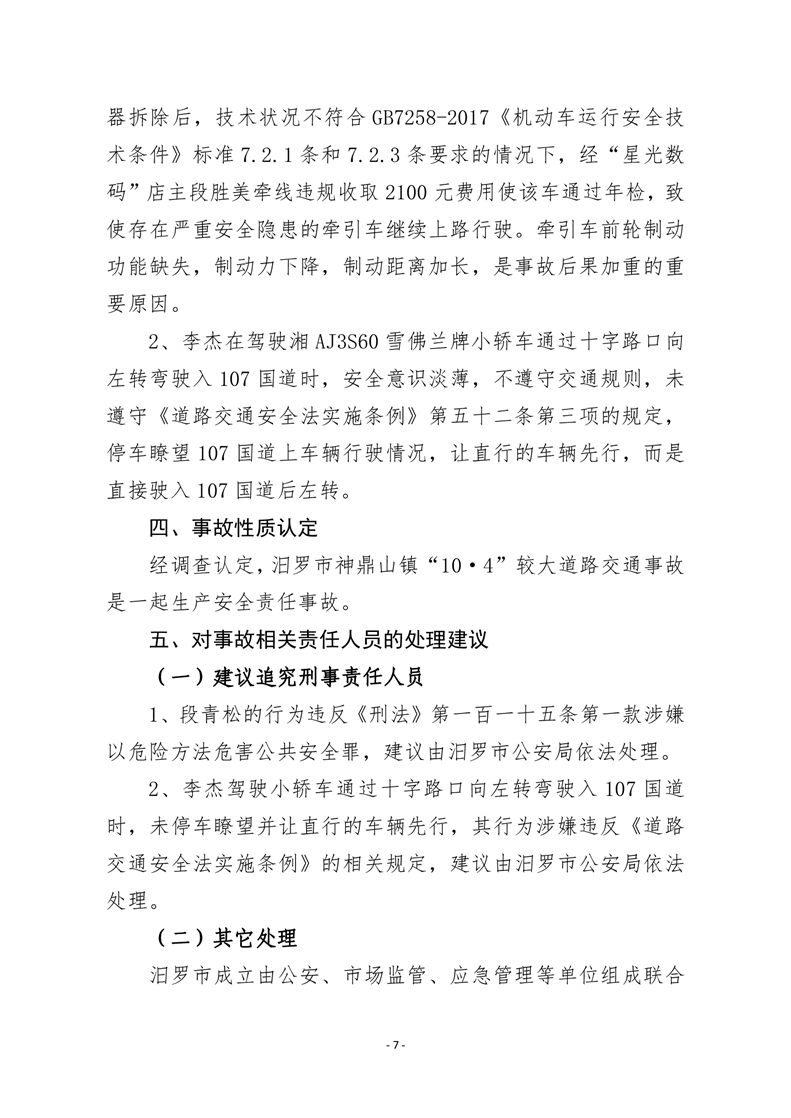 器拆除后，技术状况不符合 GB7258-2017《机动车运行安全技术条件》标准 7.2.1 条和 7.2.3 条要求的情况下，经“星光数码”店主段胜美牵线违规收取 2100 元费用使该车通过年检，致使存在严重安全隐患的牵引车继续上路行驶。牵引车前轮制动功能缺失，制动力下降，制动距离加长，是事故后果加重的重要原因。

2、李杰在驾驶湘 AJ3S60 雪佛兰牌小轿车通过十字路口向左转弯驶入 107 国道时，安全意识淡薄，不遵守交通规则，未遵守《道路交通安全法实施条例》第五十二条第三项的规定，停车瞭望 107 国道上车辆行驶情况，让直行的车辆先行，而是直接驶入 107 国道后左转。

四、事故性质认定

经调查认定，汨罗市神鼎山镇“10·4”较大道路交通事故是一起生产安全责任事故。

五、对事故相关责任人员的处理建议

（一）建议追究刑事责任人员

1、段青松的行为违反《刑法》第一百一十五条第一款涉嫌以危险方法危害公共安全罪，建议由汨罗市公安局依法处理。

2、李杰驾驶小轿车通过十字路口向左转弯驶入 107 国道时，未停车瞭望并让直行的车辆先行，其行为涉嫌违反《道路交通安全法实施条例》的相关规定，建议由汨罗市公安局依法处理。

（二）其它处理

汨罗市成立由公安、市场监管、应急管理等单位组成联合

- 7 -